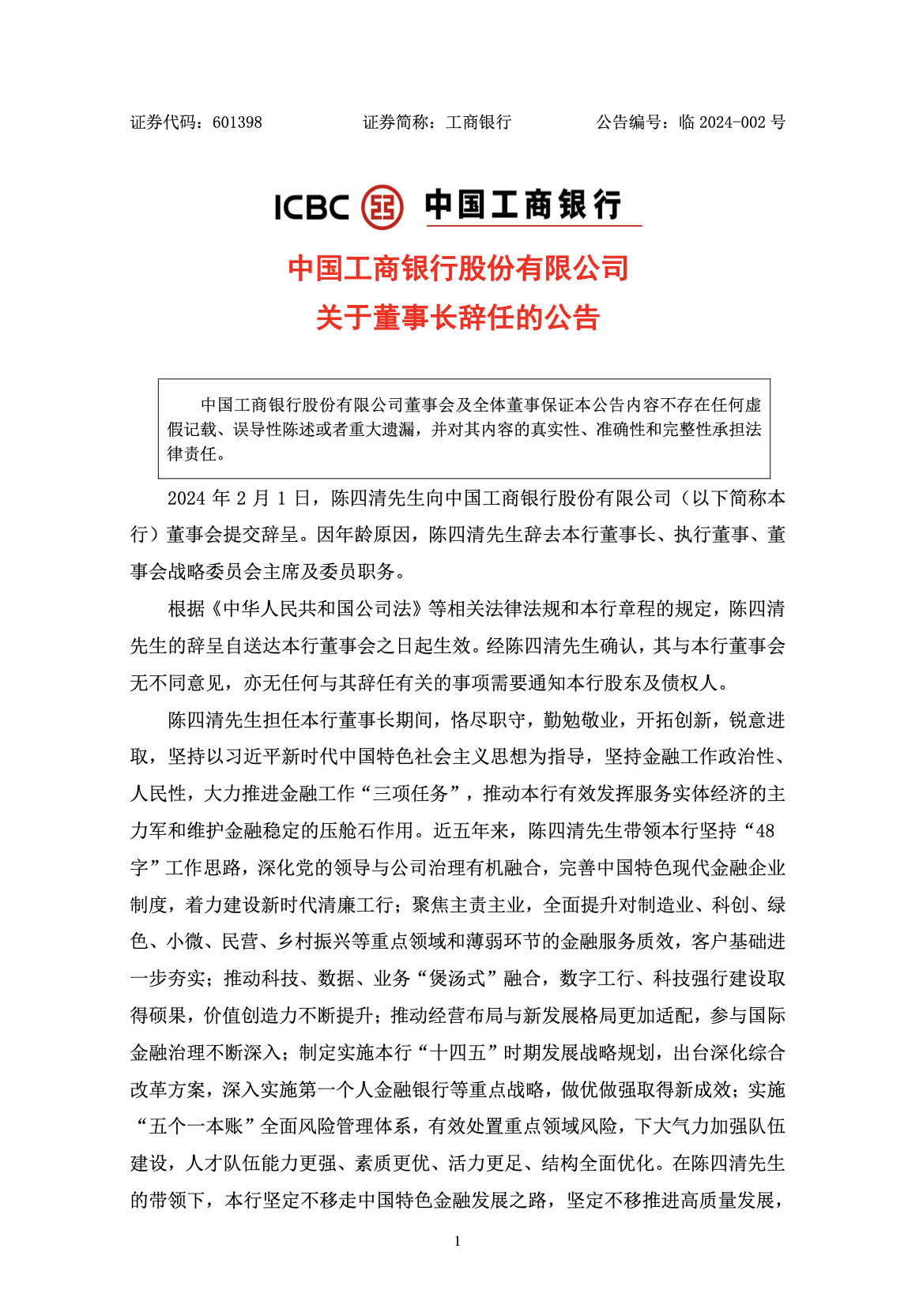 证券代码：601398 证券简称：工商银行 公告编号：临 2024-002 号

ICBC 中国工商银行

中国工商银行股份有限公司
关于董事长辞任的公告

中国工商银行股份有限公司董事会及全体董事保证本公告内容不存在任何虚假记载、误导性陈述或者重大遗漏，并对其内容的真实性、准确性和完整性承担法律责任。

2024 年 2 月 1 日，陈四清先生向中国工商银行股份有限公司（以下简称本行）董事会提交辞呈。因年龄原因，陈四清先生辞去本行董事长、执行董事、董事会战略委员会主席及委员职务。

根据《中华人民共和国公司法》等相关法律法规和本行章程的规定，陈四清先生的辞呈自送达本行董事会之日起生效。经陈四清先生确认，其与本行董事会无不同意见，亦无任何与其辞任有关的事项需要通知本行股东及债权人。

陈四清先生担任本行董事长期间，恪尽职守，勤勉敬业，开拓创新，锐意进取，坚持以习近平新时代中国特色社会主义思想为指导，坚持金融工作政治性、人民性，大力推进金融工作“三项任务”，推动本行有效发挥服务实体经济的主力军和维护金融稳定的压舱石作用。近五年来，陈四清先生带领本行坚持“48字”工作思路，深化党的领导与公司治理有机融合，完善中国特色现代金融企业制度，着力建设新时代清廉工行；聚焦主责主业，全面提升对制造业、科创、绿色、小微、民营、乡村振兴等重点领域和薄弱环节的金融服务质效，客户基础进一步夯实；推动科技、数据、业务“煲汤式”融合，数字工行、科技强行建设取得硕果，价值创造力不断提升；推动经营布局与新发展格局更加适配，参与国际金融治理不断深入；制定实施本行“十四五”时期发展战略规划，出台深化综合改革方案，深入实施第一个人金融银行等重点战略，做优做强取得新成效；实施“五个一本账”全面风险管理体系，有效处置重点领域风险，下大气力加强队伍建设，人才队伍能力更强、素质更优、活力更足、结构全面优化。在陈四清先生的带领下，本行坚定不移走中国特色金融发展之路，坚定不移推进高质量发展，

1